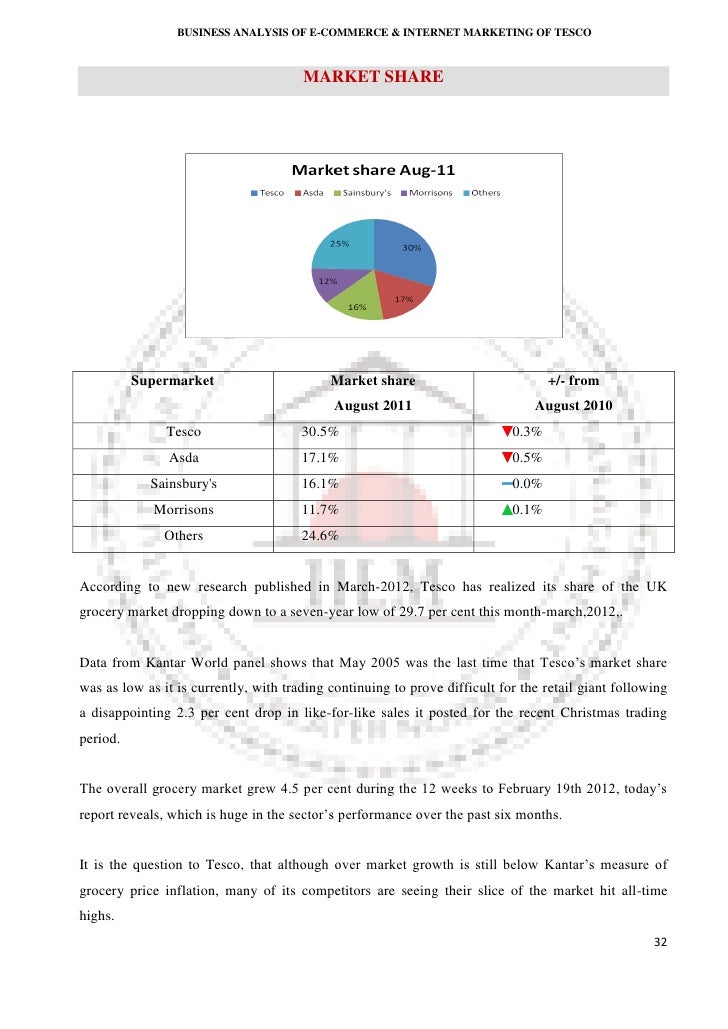 BUSINESS ANALYSIS OF E-COMMERCE & INTERNET MARKETING OF TESCO

MARKET SHARE

Market share Aug-11

Tesco Asda Sainsbury's Morrisons Others

25%
30%
12%
17%
16%

| Supermarket | Market share August 2011 | +/- from August 2010 |
|---|---|---|
| Tesco | 30.5% | ▼0.3% |
| Asda | 17.1% | ▼0.5% |
| Sainsbury's | 16.1% | ━0.0% |
| Morrisons | 11.7% | ▲0.1% |
| Others | 24.6% | |

According to new research published in March-2012, Tesco has realized its share of the UK grocery market dropping down to a seven-year low of 29.7 per cent this month-march,2012,.

Data from Kantar World panel shows that May 2005 was the last time that Tesco's market share was as low as it is currently, with trading continuing to prove difficult for the retail giant following a disappointing 2.3 per cent drop in like-for-like sales it posted for the recent Christmas trading period.

The overall grocery market grew 4.5 per cent during the 12 weeks to February 19th 2012, today's report reveals, which is huge in the sector's performance over the past six months.

It is the question to Tesco, that although over market growth is still below Kantar's measure of grocery price inflation, many of its competitors are seeing their slice of the market hit all-time highs.

32